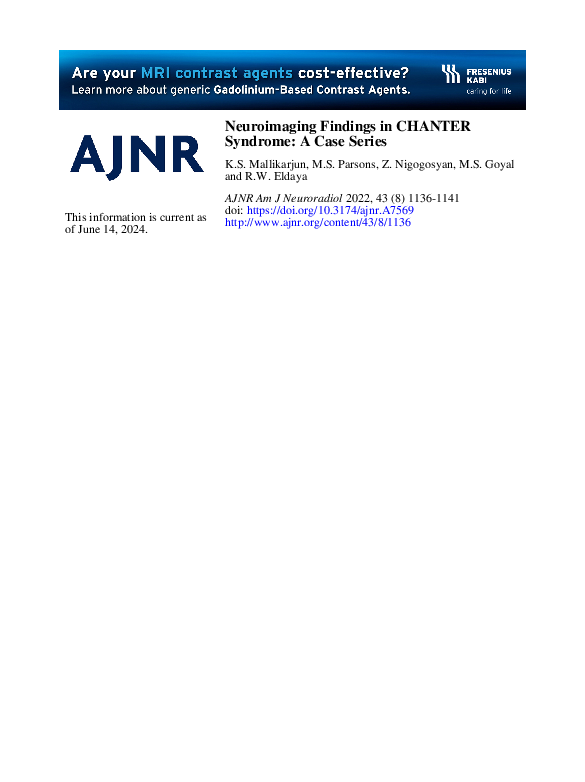 Are your MRI contrast agents cost-effective?
Learn more about generic Gadolinium-Based Contrast Agents.

FRESENIUS KABI
caring for life

AJNR

This information is current as of June 14, 2024.

Neuroimaging Findings in CHANTER Syndrome: A Case Series

K.S. Mallikarjun, M.S. Parsons, Z. Nigogosyan, M.S. Goyal and R.W. Eldaya

AJNR Am J Neuroradiol 2022, 43 (8) 1136-1141
doi: https://doi.org/10.3174/ajnr.A7569
http://www.ajnr.org/content/43/8/1136